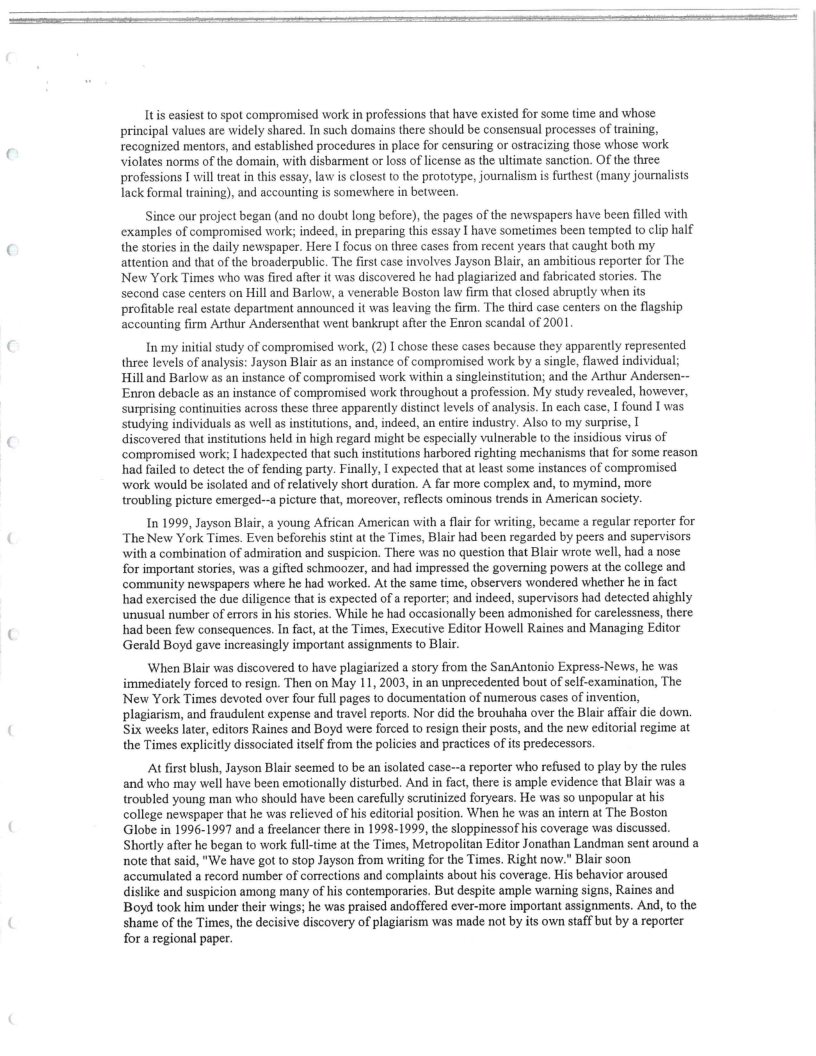 It is easiest to spot compromised work in professions that have existed for some time and whose principal values are widely shared. In such domains there should be consensual processes of training, recognized mentors, and established procedures in place for censuring or ostracizing those whose work violates norms of the domain, with disbarment or loss of license as the ultimate sanction. Of the three professions I will treat in this essay, law is closest to the prototype, journalism is furthest (many journalists lack formal training), and accounting is somewhere in between.

Since our project began (and no doubt long before), the pages of the newspapers have been filled with examples of compromised work; indeed, in preparing this essay I have sometimes been tempted to clip half the stories in the daily newspaper. Here I focus on three cases from recent years that caught both my attention and that of the broaderpublic. The first case involves Jayson Blair, an ambitious reporter for The New York Times who was fired after it was discovered he had plagiarized and fabricated stories. The second case centers on Hill and Barlow, a venerable Boston law firm that closed abruptly when its profitable real estate department announced it was leaving the firm. The third case centers on the flagship accounting firm Arthur Andersenthat went bankrupt after the Enron scandal of 2001.

In my initial study of compromised work, (2) I chose these cases because they apparently represented three levels of analysis: Jayson Blair as an instance of compromised work by a single, flawed individual; Hill and Barlow as an instance of compromised work within a singleinstitution; and the Arthur Andersen--Enron debacle as an instance of compromised work throughout a profession. My study revealed, however, surprising continuities across these three apparently distinct levels of analysis. In each case, I found I was studying individuals as well as institutions, and, indeed, an entire industry. Also to my surprise, I discovered that institutions held in high regard might be especially vulnerable to the insidious virus of compromised work; I hadexpected that such institutions harbored righting mechanisms that for some reason had failed to detect the of fending party. Finally, I expected that at least some instances of compromised work would be isolated and of relatively short duration. A far more complex and, to mymind, more troubling picture emerged--a picture that, moreover, reflects ominous trends in American society.

In 1999, Jayson Blair, a young African American with a flair for writing, became a regular reporter for The New York Times. Even beforehis stint at the Times, Blair had been regarded by peers and supervisors with a combination of admiration and suspicion. There was no question that Blair wrote well, had a nose for important stories, was a gifted schmoozer, and had impressed the governing powers at the college and community newspapers where he had worked. At the same time, observers wondered whether he in fact had exercised the due diligence that is expected of a reporter; and indeed, supervisors had detected ahighly unusual number of errors in his stories. While he had occasionally been admonished for carelessness, there had been few consequences. In fact, at the Times, Executive Editor Howell Raines and Managing Editor Gerald Boyd gave increasingly important assignments to Blair.

When Blair was discovered to have plagiarized a story from the SanAntonio Express-News, he was immediately forced to resign. Then on May 11, 2003, in an unprecedented bout of self-examination, The New York Times devoted over four full pages to documentation of numerous cases of invention, plagiarism, and fraudulent expense and travel reports. Nor did the brouhaha over the Blair affair die down. Six weeks later, editors Raines and Boyd were forced to resign their posts, and the new editorial regime at the Times explicitly dissociated itself from the policies and practices of its predecessors.

At first blush, Jayson Blair seemed to be an isolated case--a reporter who refused to play by the rules and who may well have been emotionally disturbed. And in fact, there is ample evidence that Blair was a troubled young man who should have been carefully scrutinized foryears. He was so unpopular at his college newspaper that he was relieved of his editorial position. When he was an intern at The Boston Globe in 1996-1997 and a freelancer there in 1998-1999, the sloppinessof his coverage was discussed. Shortly after he began to work full-time at the Times, Metropolitan Editor Jonathan Landman sent around a note that said, "We have got to stop Jayson from writing for the Times. Right now." Blair soon accumulated a record number of corrections and complaints about his coverage. His behavior aroused dislike and suspicion among many of his contemporaries. But despite ample warning signs, Raines and Boyd took him under their wings; he was praised andoffered ever-more important assignments. And, to the shame of the Times, the decisive discovery of plagiarism was made not by its own staff but by a reporter for a regional paper.